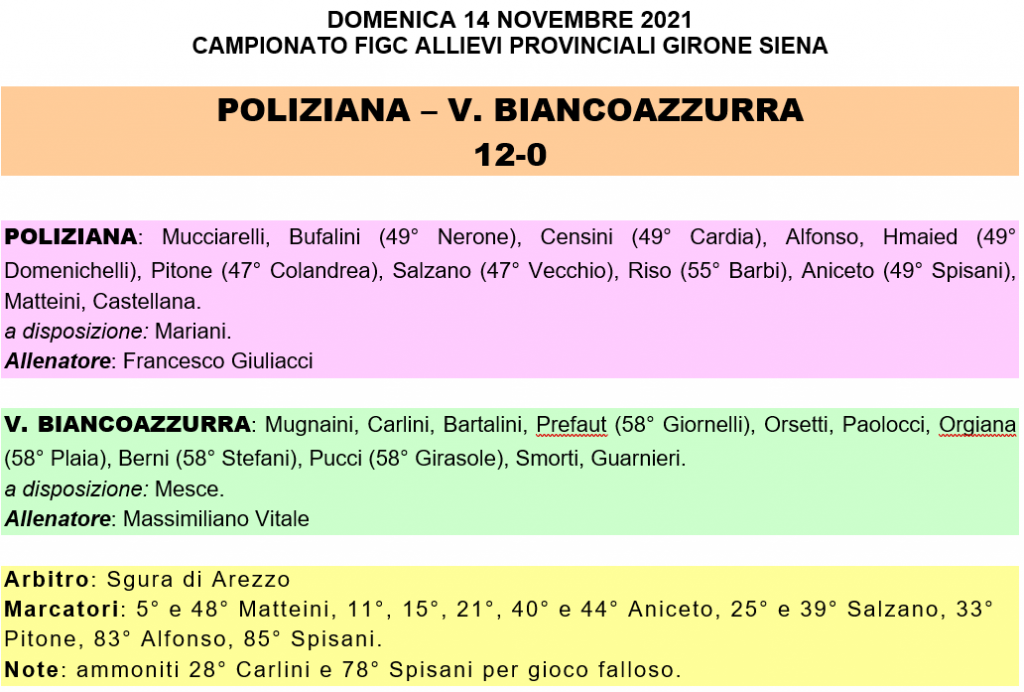 DOMENICA 14 NOVEMBRE 2021
CAMPIONATO FIGC ALLIEVI PROVINCIALI GIRONE SIENA

POLIZIANA – V. BIANCOAZZURRA
12-0

POLIZIANA: Mucciarelli, Bufalini (49° Nerone), Censini (49° Cardia), Alfonso, Hmaied (49° Domenichelli), Pitone (47° Colandrea), Salzano (47° Vecchio), Riso (55° Barbi), Aniceto (49° Spisani), Matteini, Castellana.
a disposizione: Mariani.
Allenatore: Francesco Giuliacci

V. BIANCOAZZURRA: Mugnaini, Carlini, Bartalini, Prefaut (58° Giornelli), Orsetti, Paolocci, Orgiana (58° Plaia), Berni (58° Stefani), Pucci (58° Girasole), Smorti, Guarnieri.
a disposizione: Mesce.
Allenatore: Massimiliano Vitale

Arbitro: Sgura di Arezzo
Marcatori: 5° e 48° Matteini, 11°, 15°, 21°, 40° e 44° Aniceto, 25° e 39° Salzano, 33° Pitone, 83° Alfonso, 85° Spisani.
Note: ammoniti 28° Carlini e 78° Spisani per gioco falloso.